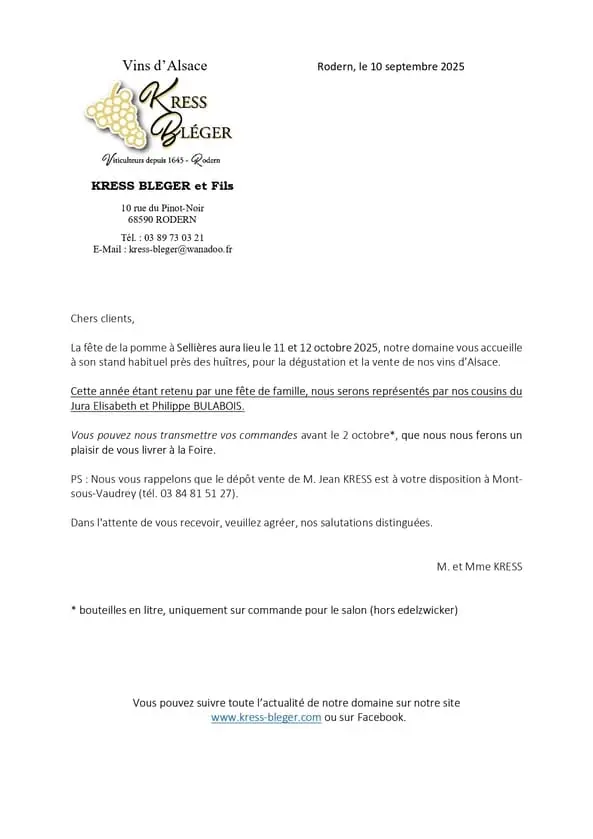 Vins d'Alsace

KRESS BLÉGER

Viticulteurs depuis 1645 - Rodern

KRESS BLEGER et Fils

10 rue du Pinot-Noir
68590 RODERN

Tél. : 03 89 73 03 21
E-Mail : kress-bleger@wanadoo.fr

Rodern, le 10 septembre 2025

Chers clients,

La fête de la pomme à Sellières aura lieu le 11 et 12 octobre 2025, notre domaine vous accueille à son stand habituel près des huîtres, pour la dégustation et la vente de nos vins d'Alsace.

Cette année étant retenu par une fête de famille, nous serons représentés par nos cousins du Jura Elisabeth et Philippe BULABOIS.

Vous pouvez nous transmettre vos commandes avant le 2 octobre*, que nous nous ferons un plaisir de vous livrer à la Foire.

PS : Nous vous rappelons que le dépôt vente de M. Jean KRESS est à votre disposition à Mont-sous-Vaudrey (tél. 03 84 81 51 27).

Dans l'attente de vous recevoir, veuillez agréer, nos salutations distinguées.

M. et Mme KRESS

* bouteilles en litre, uniquement sur commande pour le salon (hors edelzwicker)

Vous pouvez suivre toute l'actualité de notre domaine sur notre site www.kress-bleger.com ou sur Facebook.